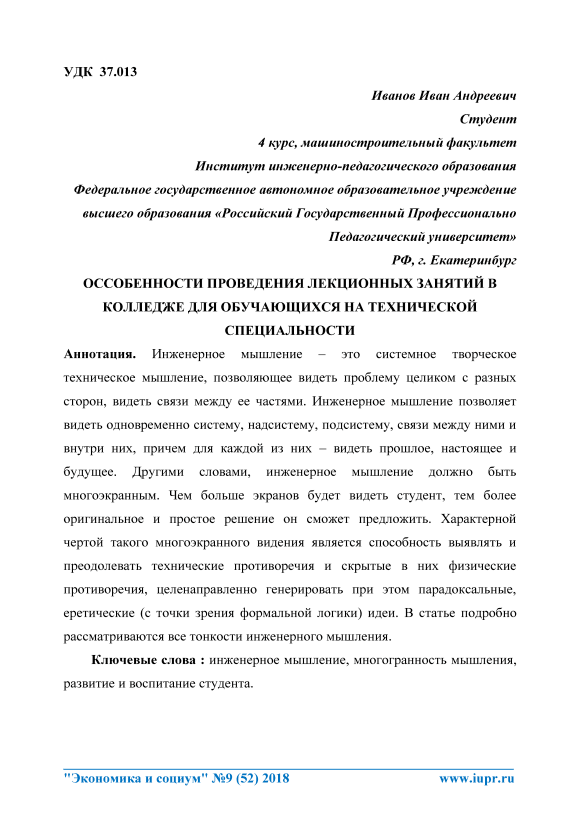 УДК 37.013

Иванов Иван Андреевич
Студент
4 курс, машиностроительный факультет
Институт инженерно-педагогического образования
Федеральное государственное автономное образовательное учреждение высшего образования «Российский Государственный Профессионально Педагогический университет»
РФ, г. Екатеринбург

ОССОБЕННОСТИ ПРОВЕДЕНИЯ ЛЕКЦИОННЫХ ЗАНЯТИЙ В КОЛЛЕДЖЕ ДЛЯ ОБУЧАЮЩИХСЯ НА ТЕХНИЧЕСКОЙ СПЕЦИАЛЬНОСТИ

Аннотация. Инженерное мышление – это системное творческое техническое мышление, позволяющее видеть проблему целиком с разных сторон, видеть связи между ее частями. Инженерное мышление позволяет видеть одновременно систему, надсистему, подсистему, связи между ними и внутри них, причем для каждой из них – видеть прошлое, настоящее и будущее. Другими словами, инженерное мышление должно быть многоэкранным. Чем больше экранов будет видеть студент, тем более оригинальное и простое решение он сможет предложить. Характерной чертой такого многоэкранного видения является способность выявлять и преодолевать технические противоречия и скрытые в них физические противоречия, целенаправленно генерировать при этом парадоксальные, еретические (с точки зрения формальной логики) идеи. В статье подробно рассматриваются все тонкости инженерного мышления.

Ключевые слова : инженерное мышление, многогранность мышления, развитие и воспитание студента.

"Экономика и социум" №9 (52) 2018 www.iupr.ru